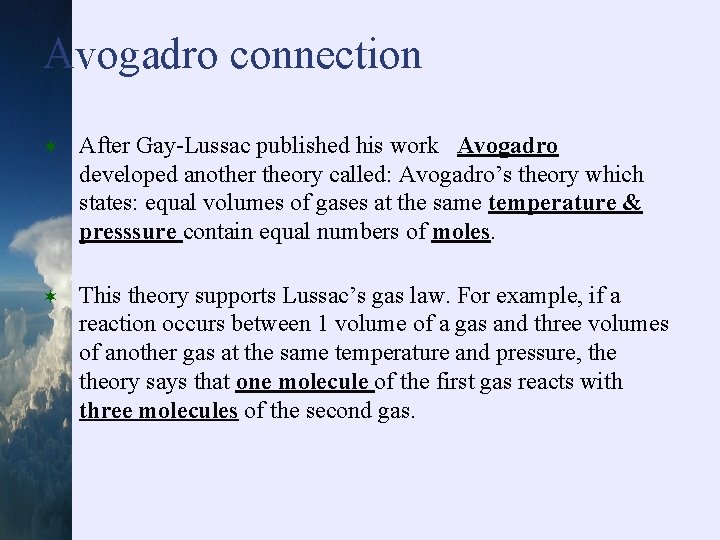 Avogadro connection

After Gay-Lussac published his work Avogadro developed another theory called: Avogadro’s theory which states: equal volumes of gases at the same temperature & presssure contain equal numbers of moles.

This theory supports Lussac’s gas law. For example, if a reaction occurs between 1 volume of a gas and three volumes of another gas at the same temperature and pressure, the theory says that one molecule of the first gas reacts with three molecules of the second gas.